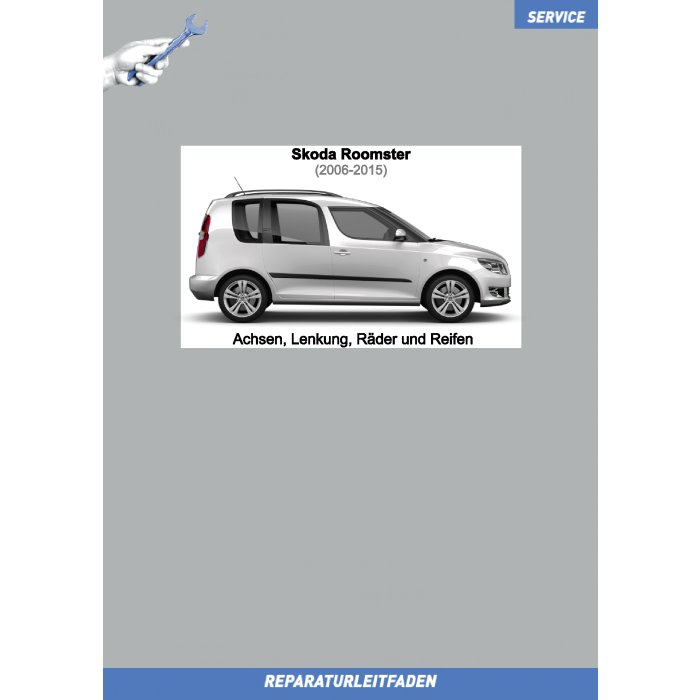 SERVICE

Skoda Roomster
(2006-2015)

Achsen, Lenkung, Räder und Reifen

REPARATURLEITFADEN